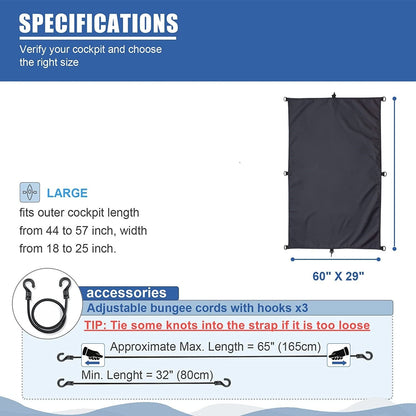 SPECIFICATIONS

Verify your cockpit and choose the right size

LARGE

fits outer cockpit length from 44 to 57 inch, width from 18 to 25 inch.

60" X 29"

accessories

Adjustable bungee cords with hooks x3

TIP: Tie some knots into the strap if it is too loose

Approximate Max. Length = 65" (165cm)

Min. Lenght = 32" (80cm)